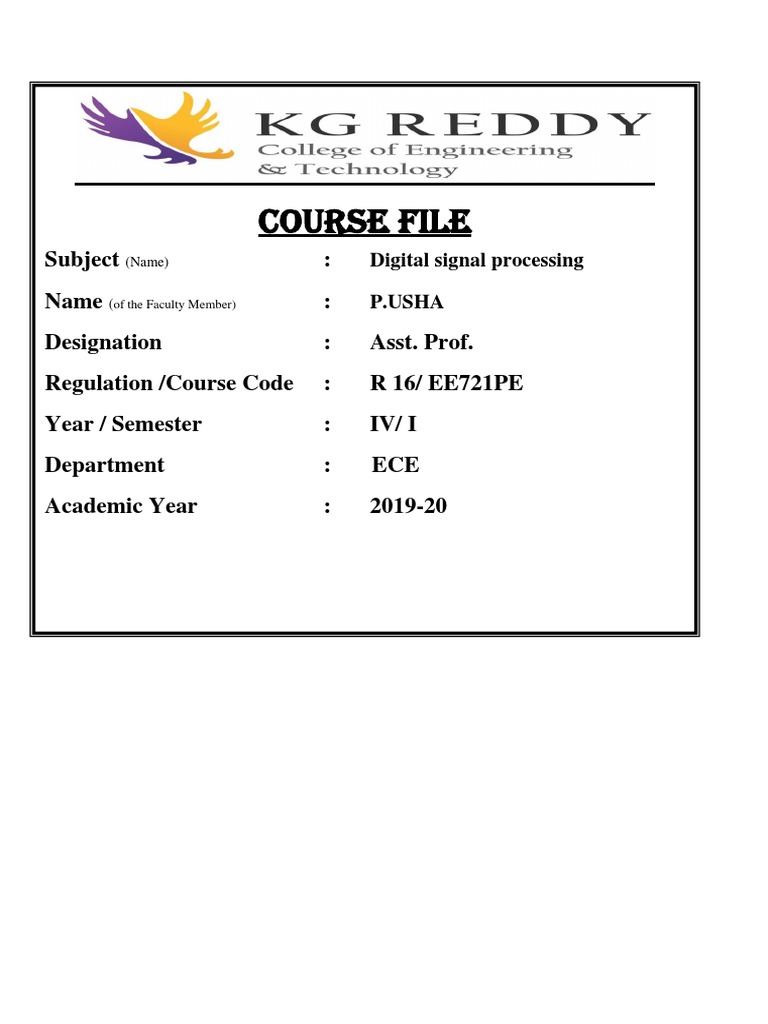 KG REDDY
College of Engineering
& Technology

COURSE FILE

Subject (Name) : Digital signal processing

Name (of the Faculty Member) : P.USHA

Designation : Asst. Prof.

Regulation /Course Code : R 16/ EE721PE

Year / Semester : IV/ I

Department : ECE

Academic Year : 2019-20